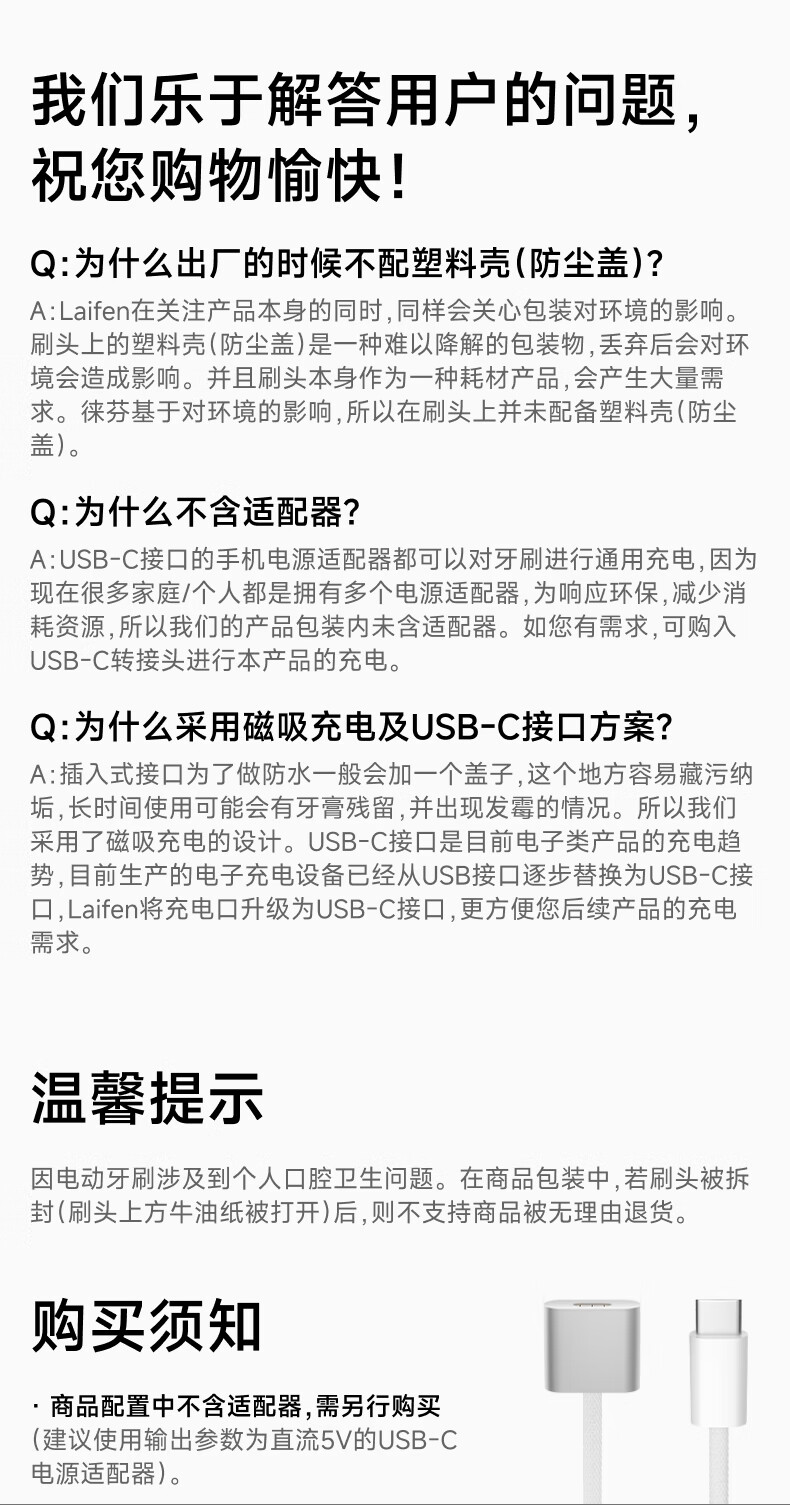 我们乐于解答用户的问题,
祝您购物愉快!

Q:为什么出厂的时候不配塑料壳(防尘盖)?

A:Laifen在关注产品本身的同时,同样会关心包装对环境的影响。刷头上的塑料壳(防尘盖)是一种难以降解的包装物,丢弃后会对环境会造成影响。并且刷头本身作为一种耗材产品,会产生大量需求。徕芬基于对环境的影响,所以在刷头上并未配备塑料壳(防尘盖)。

Q:为什么不含适配器?

A:USB-C接口的手机电源适配器都可以对牙刷进行通用充电,因为现在很多家庭/个人都是拥有多个电源适配器,为响应环保,减少消耗资源,所以我们的产品包装内未含适配器。如您有需求,可购入USB-C转接头进行本产品的充电。

Q:为什么采用磁吸充电及USB-C接口方案?

A:插入式接口为了做防水一般会加一个盖子,这个地方容易藏污纳垢,长时间使用可能会有牙膏残留,并出现发霉的情况。所以我们采用了磁吸充电的设计。USB-C接口是目前电子类产品的充电趋势,目前生产的电子充电设备已经从USB接口逐步替换为USB-C接口,Laifen将充电口升级为USB-C接口,更方便您后续产品的充电需求。

温馨提示

因电动牙刷涉及到个人口腔卫生问题。在商品包装中,若刷头被拆封(刷头上方牛油纸被打开)后,则不支持商品被无理由退货。

购买须知

· 商品配置中不含适配器,需另行购买
(建议使用输出参数为直流5V的USB-C电源适配器)。